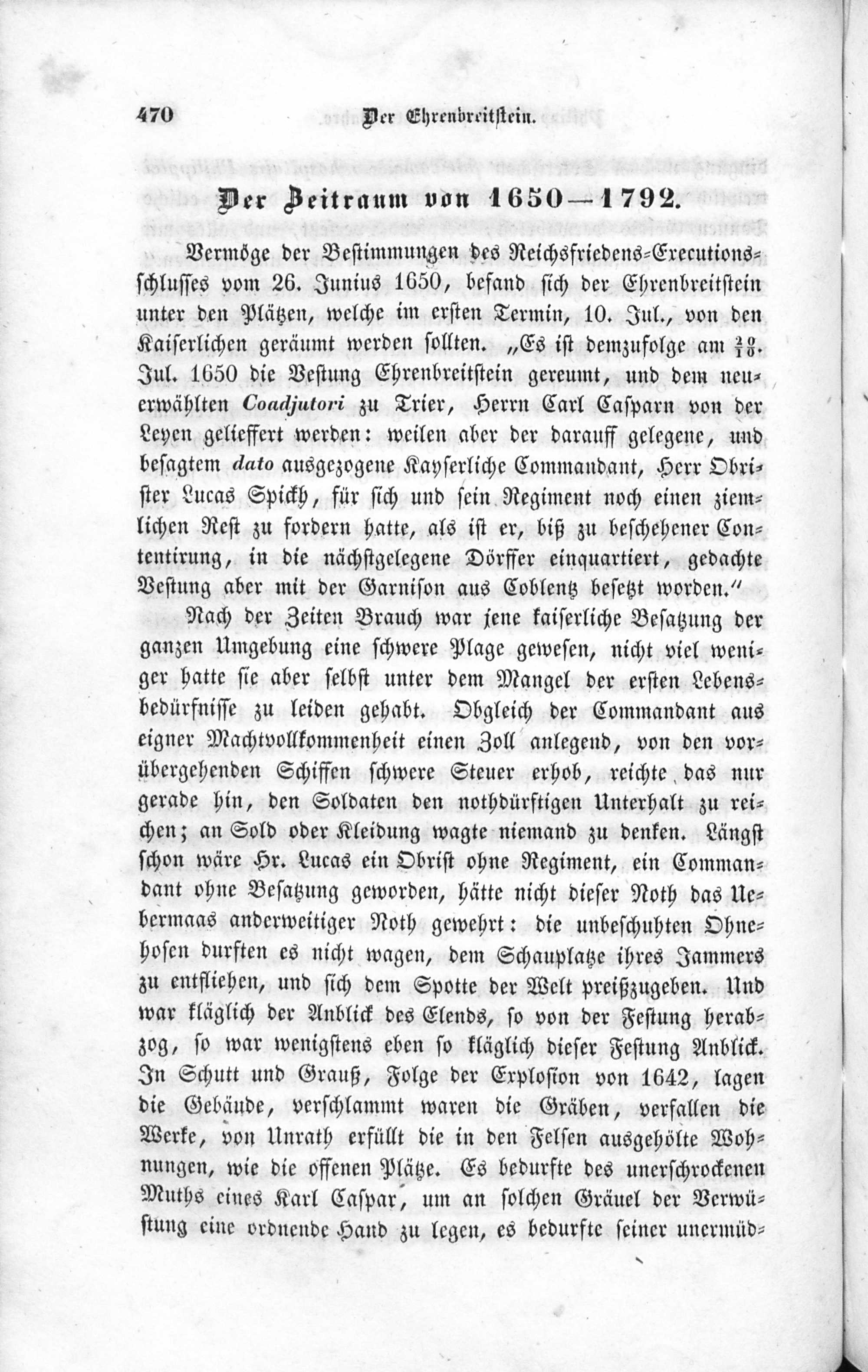 470 Der Ehrenbreitstein.

Der Zeitraum von 1650—1792.

Vermöge der Bestimmungen des Reichsfriedens-Executionsschlusses vom 26. Junius 1650, befand sich der Ehrenbreitstein unter den Plätzen, welche im ersten Termin, 10. Jul., von den Kaiserlichen geräumt werden sollten. „Es ist demzufolge am $\frac{20}{10}$. Jul. 1650 die Vestung Ehrenbreitstein gereumt, und dem neuerwählten Coadjutori zu Trier, Herrn Carl Casparn von der Leyen gelieffert werden: weilen aber der darauff gelegene, und besagtem dato ausgezogene Kayserliche Commandant, Herr Obrister Lucas Spickh, für sich und sein Regiment noch einen ziemlichen Rest zu fordern hatte, als ist er, biß zu beschehener Contentirung, in die nächstgelegene Dörffer einquartiert, gedachte Vestung aber mit der Garnison aus Coblentz besetzt worden.“

Nach der Zeiten Brauch war jene kaiserliche Besatzung der ganzen Umgebung eine schwere Plage gewesen, nicht viel weniger hatte sie aber selbst unter dem Mangel der ersten Lebensbedürfnisse zu leiden gehabt. Obgleich der Commandant aus eigner Machtvollkommenheit einen Zoll anlegend, von den vorübergehenden Schiffen schwere Steuer erhob, reichte das nur gerade hin, den Soldaten den nothdürftigen Unterhalt zu reichen; an Sold oder Kleidung wagte niemand zu denken. Längst schon wäre Hr. Lucas ein Obrist ohne Regiment, ein Commandant ohne Besatzung geworden, hätte nicht dieser Noth das Uebermaas anderweitiger Noth gewehrt: die unbeschuhten Ohnehosen durften es nicht wagen, dem Schauplatze ihres Jammers zu entfliehen, und sich dem Spotte der Welt preißzugeben. Und war kläglich der Anblick des Elends, so von der Festung herabzog, so war wenigstens eben so kläglich dieser Festung Anblick. In Schutt und Grauß, Folge der Explosion von 1642, lagen die Gebäude, verschlammt waren die Gräben, verfallen die Werke, von Unrath erfüllt die in den Felsen ausgehölte Wohnungen, wie die offenen Plätze. Es bedurfte des unerschrockenen Muths eines Karl Caspar, um an solchen Gräuel der Verwüstung eine ordnende Hand zu legen, es bedurfte seiner unermüd-